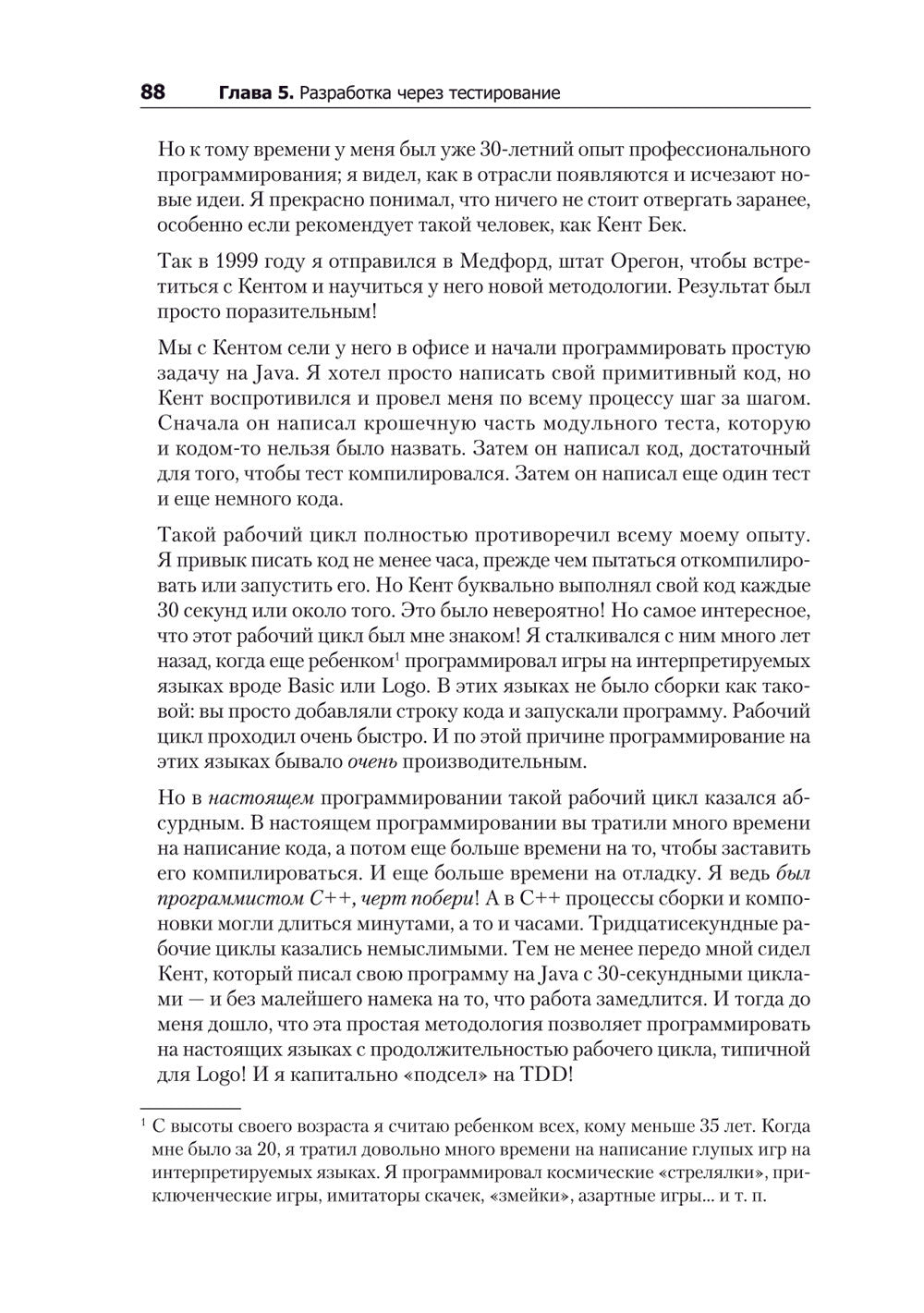 88 Глава 5. Разработка через тестирование

Но к тому времени у меня был уже 30-летний опыт профессионального программирования; я видел, как в отрасли появляются и исчезают новые идеи. Я прекрасно понимал, что ничего не стоит отвергать заранее, особенно если рекомендует такой человек, как Кент Бек.

Так в 1999 году я отправился в Медфорд, штат Орегон, чтобы встретиться с Кентом и научиться у него новой методологии. Результат был просто поразительным!

Мы с Кентом сели у него в офисе и начали программировать простую задачу на Java. Я хотел просто написать свой примитивный код, но Кент воспротивился и провел меня по всему процессу шаг за шагом. Сначала он написал крошечную часть модульного теста, которую и кодом-то нельзя было назвать. Затем он написал код, достаточный для того, чтобы тест компилировался. Затем он написал еще один тест и еще немного кода.

Такой рабочий цикл полностью противоречил всему моему опыту. Я привык писать код не менее часа, прежде чем пытаться откомпилировать или запустить его. Но Кент буквально выполнял свой код каждые 30 секунд или около того. Это было невероятно! Но самое интересное, что этот рабочий цикл был мне знаком! Я сталкивался с ним много лет назад, когда еще ребенком$^1$ программировал игры на интерпретируемых языках вроде Basic или Logo. В этих языках не было сборки как таковой: вы просто добавляли строку кода и запускали программу. Рабочий цикл проходил очень быстро. И по этой причине программирование на этих языках бывало очень производительным.

Но в настоящем программировании такой рабочий цикл казался абсурдным. В настоящем программировании вы тратили много времени на написание кода, а потом еще больше времени на то, чтобы заставить его компилироваться. И еще больше времени на отладку. Я ведь был программистом C++, черт побери! А в C++ процессы сборки и компоновки могли длиться минутами, а то и часами. Тридцатисекундные рабочие циклы казались немыслимыми. Тем не менее передо мной сидел Кент, который писал свою программу на Java с 30-секундными циклами — и без малейшего намека на то, что работа замедлится. И тогда до меня дошло, что эта простая методология позволяет программировать на настоящих языках с продолжительностью рабочего цикла, типичной для Logo! И я капитально «подсел» на TDD!

$^1$ С высоты своего возраста я считаю ребенком всех, кому меньше 35 лет. Когда мне было за 20, я тратил довольно много времени на написание глупых игр на интерпретируемых языках. Я программировал космические «стрелялки», приключенческие игры, имитаторы скачек, «змейки», азартные игры... и т. п.